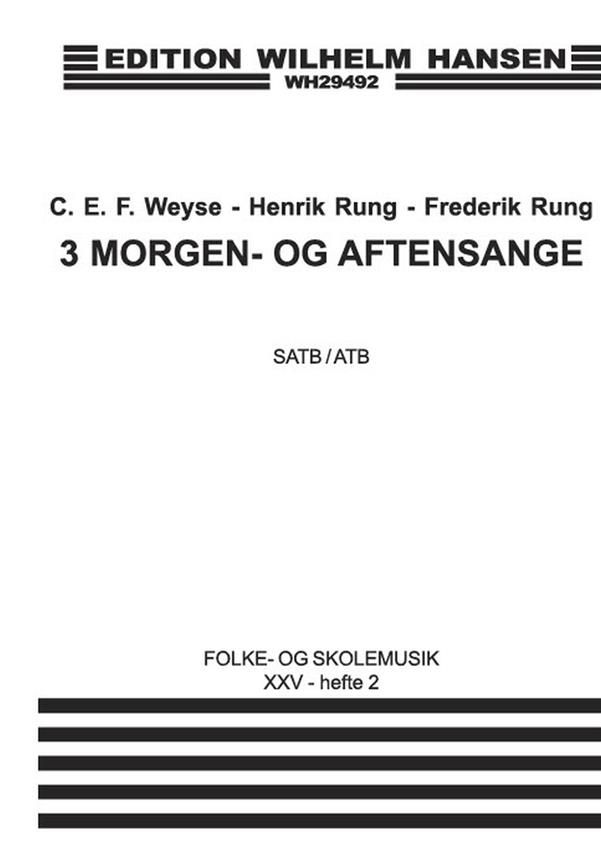 EDITION WILHELM HANSEN
WH29492

C. E. F. Weyse - Henrik Rung - Frederik Rung
3 MORGEN- OG AFTENSANGE

SATB / ATB

FOLKE- OG SKOLEMUSIK
XXV - hefte 2